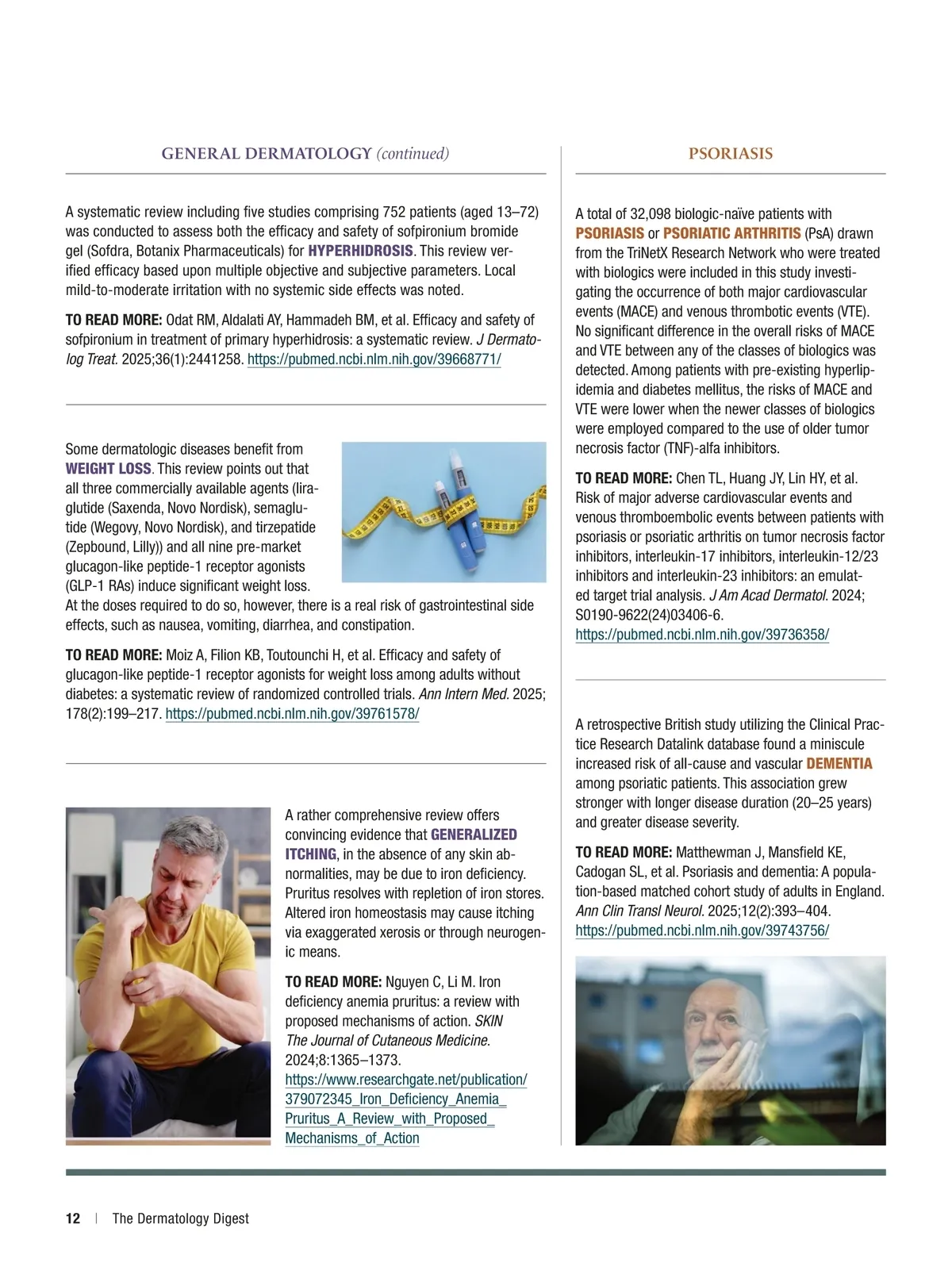 GENERAL DERMATOLOGY (continued)

A systematic review including five studies comprising 752 patients (aged 13–72) was conducted to assess both the efficacy and safety of sofpironium bromide gel (Sofdra, Botanix Pharmaceuticals) for HYPERHIDROSIS. This review verified efficacy based upon multiple objective and subjective parameters. Local mild-to-moderate irritation with no systemic side effects was noted.

TO READ MORE: Odat RM, Aldalati AY, Hammadeh BM, et al. Efficacy and safety of sofpironium in treatment of primary hyperhidrosis: a systematic review. J Dermatolog Treat. 2025;36(1):2441258. https://pubmed.ncbi.nlm.nih.gov/39668771/

Some dermatologic diseases benefit from WEIGHT LOSS. This review points out that all three commercially available agents (liraglutide (Saxenda, Novo Nordisk), semaglutide (Wegovy, Novo Nordisk), and tirzepatide (Zepbound, Lilly)) and all nine pre-market glucagon-like peptide-1 receptor agonists (GLP-1 RAs) induce significant weight loss. At the doses required to do so, however, there is a real risk of gastrointestinal side effects, such as nausea, vomiting, diarrhea, and constipation.

TO READ MORE: Moiz A, Filion KB, Toutounchi H, et al. Efficacy and safety of glucagon-like peptide-1 receptor agonists for weight loss among adults without diabetes: a systematic review of randomized controlled trials. Ann Intern Med. 2025; 178(2):199–217. https://pubmed.ncbi.nlm.nih.gov/39761578/

A rather comprehensive review offers convincing evidence that GENERALIZED ITCHING, in the absence of any skin abnormalities, may be due to iron deficiency. Pruritus resolves with repletion of iron stores. Altered iron homeostasis may cause itching via exaggerated xerosis or through neurogenic means.

TO READ MORE: Nguyen C, Li M. Iron deficiency anemia pruritus: a review with proposed mechanisms of action. SKIN The Journal of Cutaneous Medicine. 2024;8:1365–1373. https://www.researchgate.net/publication/379072345_Iron_Deficiency_Anemia_Pruritus_A_Review_with_Proposed_Mechanisms_of_Action

PSORIASIS

A total of 32,098 biologic-naïve patients with PSORIASIS or PSORIATIC ARTHRITIS (PsA) drawn from the TriNetX Research Network who were treated with biologics were included in this study investigating the occurrence of both major cardiovascular events (MACE) and venous thrombotic events (VTE). No significant difference in the overall risks of MACE and VTE between any of the classes of biologics was detected. Among patients with pre-existing hyperlipidemia and diabetes mellitus, the risks of MACE and VTE were lower when the newer classes of biologics were employed compared to the use of older tumor necrosis factor (TNF)-alfa inhibitors.

TO READ MORE: Chen TL, Huang JY, Lin HY, et al. Risk of major adverse cardiovascular events and venous thromboembolic events between patients with psoriasis or psoriatic arthritis on tumor necrosis factor inhibitors, interleukin-17 inhibitors, interleukin-12/23 inhibitors and interleukin-23 inhibitors: an emulated target trial analysis. J Am Acad Dermatol. 2024; S0190-9622(24)03406-6. https://pubmed.ncbi.nlm.nih.gov/39736358/

A retrospective British study utilizing the Clinical Practice Research Datalink database found a miniscule increased risk of all-cause and vascular DEMENTIA among psoriatic patients. This association grew stronger with longer disease duration (20–25 years) and greater disease severity.

TO READ MORE: Matthewman J, Mansfield KE, Cadogan SL, et al. Psoriasis and dementia: A population-based matched cohort study of adults in England. Ann Clin Transl Neurol. 2025;12(2):393–404. https://pubmed.ncbi.nlm.nih.gov/39743756/

12 | The Dermatology Digest